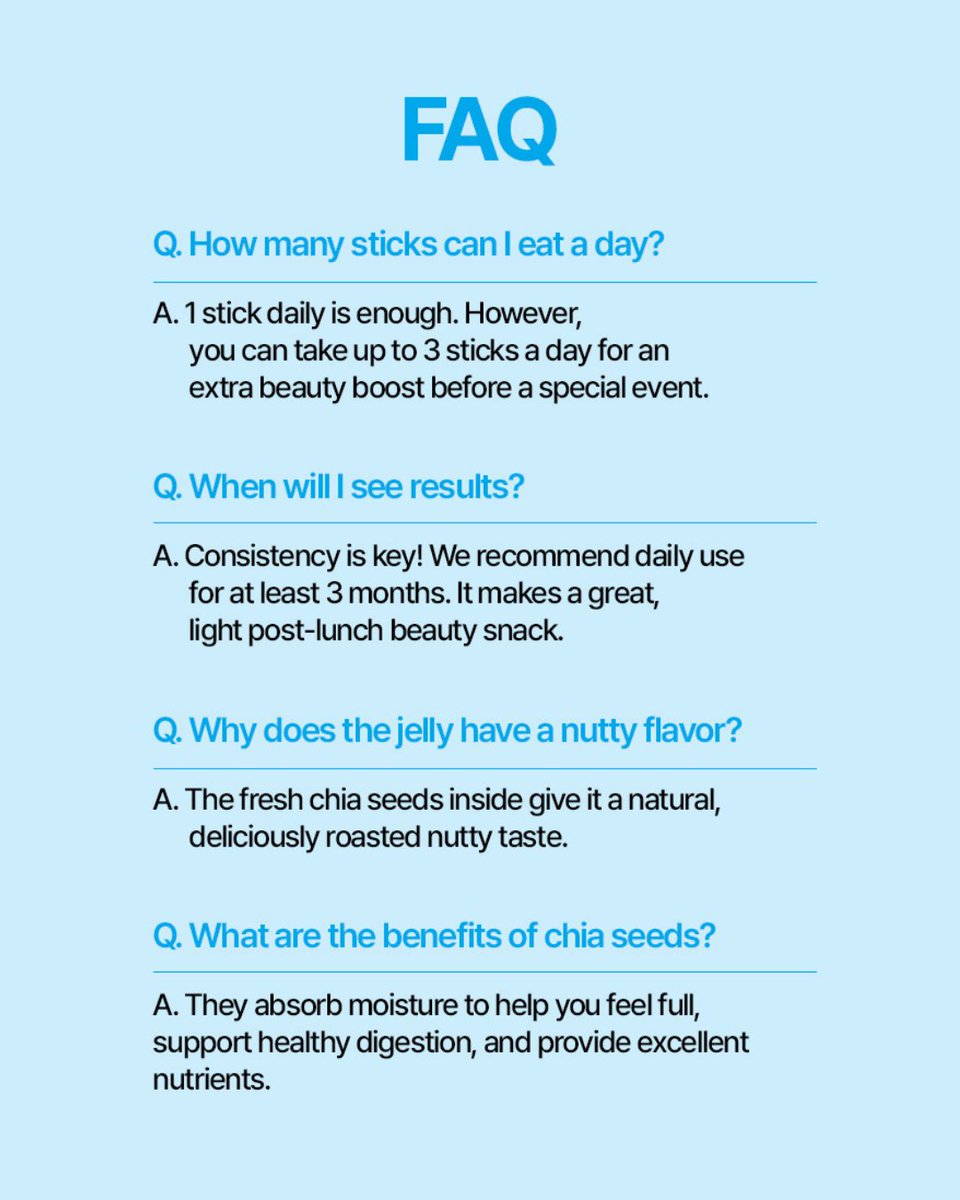 FAQ

Q. How many sticks can I eat a day?

A. 1 stick daily is enough. However, you can take up to 3 sticks a day for an extra beauty boost before a special event.

Q. When will I see results?

A. Consistency is key! We recommend daily use for at least 3 months. It makes a great, light post-lunch beauty snack.

Q. Why does the jelly have a nutty flavor?

A. The fresh chia seeds inside give it a natural, deliciously roasted nutty taste.

Q. What are the benefits of chia seeds?

A. They absorb moisture to help you feel full, support healthy digestion, and provide excellent nutrients.